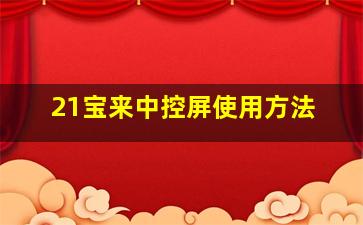 21宝来中控屏使用方法